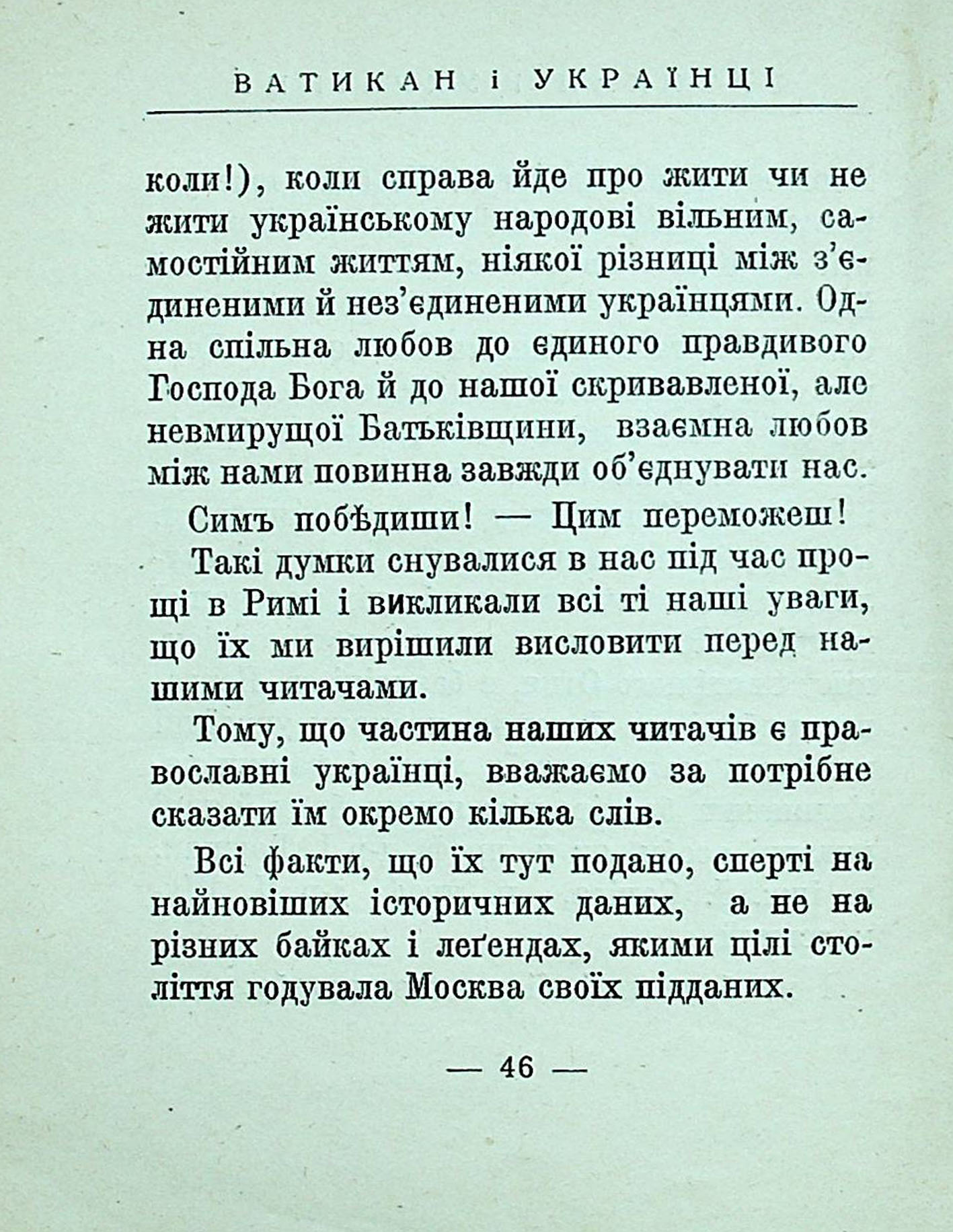 ВАТИКАН і УКРАЇНЦІ

коли!), коли справа йде про жити чи не жити українському народові вільним, самостійним життям, ніякої різниці між з'єдиненими й нез'єдиненими українцями. Одна спільна любов до єдиного правдивого Господа Бога й до нашої скривавленої, але невмирущої Батьківщини, взаємна любов між нами повинна завжди об'єднувати нас.

Симъ побѣдиши! — Цим переможеш!

Такі думки снувалися в нас під час прощі в Римі і викликали всі ті наші уваги, що їх ми вирішили висловити перед нашими читачами.

Тому, що частина наших читачів є православні українці, вважаємо за потрібне сказати їм окремо кілька слів.

Всі факти, що їх тут подано, сперті на найновіших історичних даних, а не на різних байках і леґендах, якими цілі століття годувала Москва своїх підданих.

— 46 —